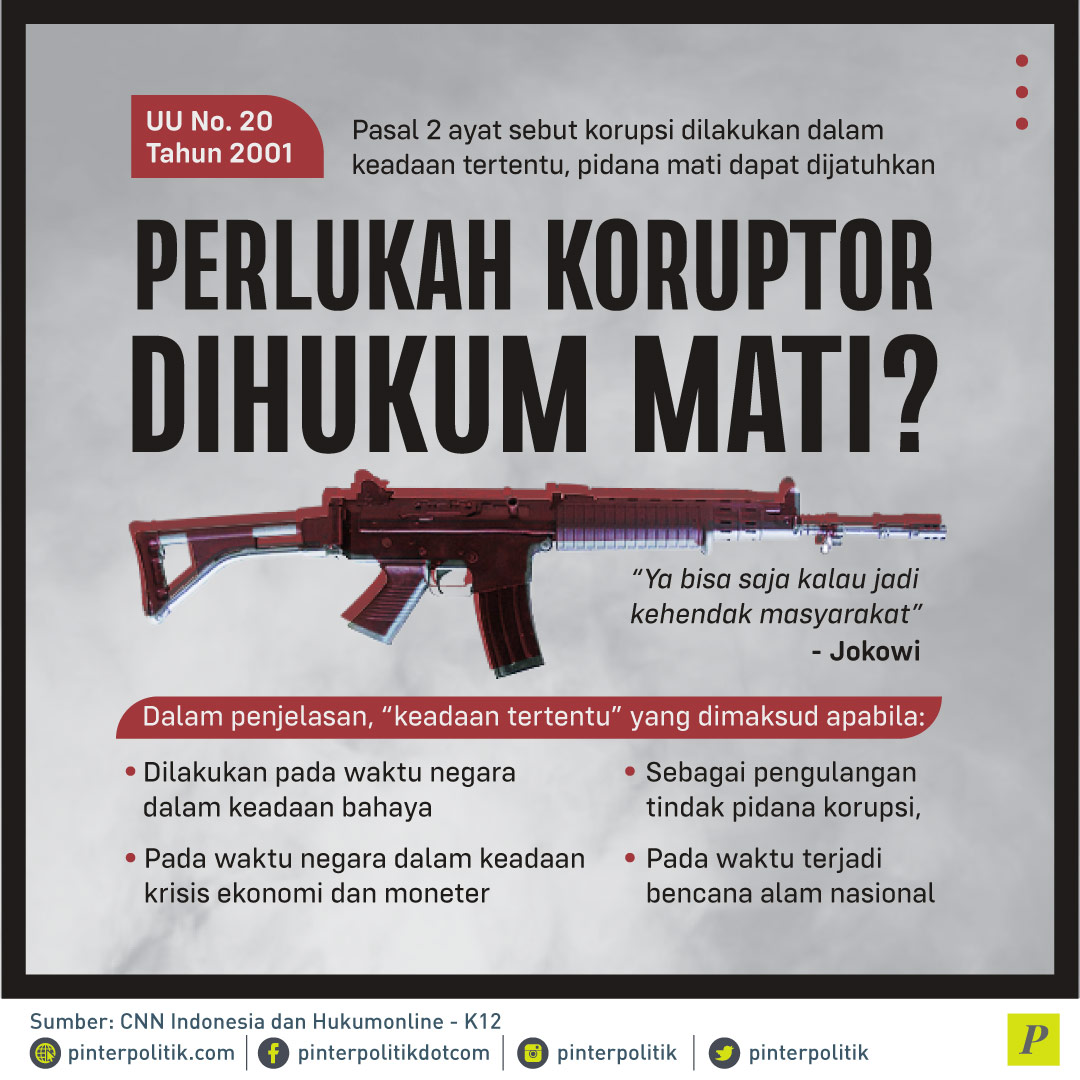 UU No. 20 Tahun 2001

Pasal 2 ayat sebut korupsi dilakukan dalam keadaan tertentu, pidana mati dapat dijatuhkan

PERLUKAH KORUPTOR DIHUKUM MATI?

"Ya bisa saja kalau jadi kehendak masyarakat"
- Jokowi

Dalam penjelasan, "keadaan tertentu" yang dimaksud apabila:

• Dilakukan pada waktu negara dalam keadaan bahaya

• Pada waktu negara dalam keadaan krisis ekonomi dan moneter

• Sebagai pengulangan tindak pidana korupsi,

• Pada waktu terjadi bencana alam nasional

Sumber: CNN Indonesia dan Hukumonline - K12

pinterpolitik.com | pinterpolitikdotcom | pinterpolitik | pinterpolitik

P